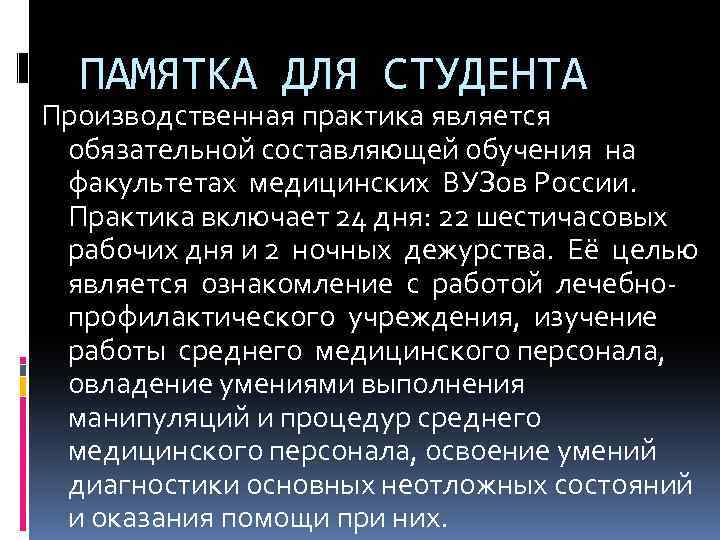 ПАМЯТКА ДЛЯ СТУДЕНТА

Производственная практика является обязательной составляющей обучения на факультетах медицинских ВУЗов России. Практика включает 24 дня: 22 шестичасовых рабочих дня и 2 ночных дежурства. Её целью является ознакомление с работой лечебно-профилактического учреждения, изучение работы среднего медицинского персонала, овладение умениями выполнения манипуляций и процедур среднего медицинского персонала, освоение умений диагностики основных неотложных состояний и оказания помощи при них.